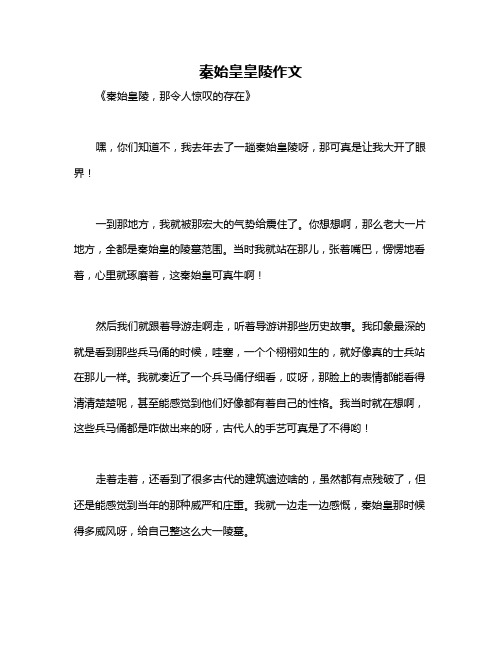 秦始皇皇陵作文

《秦始皇陵，那令人惊叹的存在》

嘿，你们知道不，我去年去了一趟秦始皇陵呀，那可真是让我大开了眼界！

一到那地方，我就被那宏大的气势给震住了。你想想啊，那么老大一片地方，全都是秦始皇的陵墓范围。当时我就站在那儿，张着嘴巴，愣愣地看着，心里就琢磨着，这秦始皇可真牛啊！

然后我们就跟着导游走啊走，听着导游讲那些历史故事。我印象最深的就是看到那些兵马俑的时候，哇塞，一个个栩栩如生的，就好像真的士兵站在那儿一样。我就凑近了一个兵马俑仔细看，哎呀，那脸上的表情都能看得清清楚楚呢，甚至能感觉到他们好像都有着自己的性格。我当时就在想啊，这些兵马俑都是咋做出来的呀，古代人的手艺可真是了不得哟！

走着走着，还看到了很多古代的建筑遗迹啥的，虽然都有点残破了，但还是能感觉到当年的那种威严和庄重。我就一边走一边感慨，秦始皇那时候得多威风呀，给自己整这么大一陵墓。